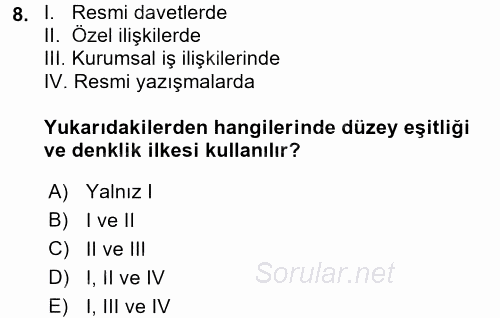 8. I. Resmi davetlerde
II. Özel ilişkilerde
III. Kurumsal iş ilişkilerinde
IV. Resmi yazışmalarda

Yukarıdakilerden hangilerinde düzey eşitliği ve denklik ilkesi kullanılır?

A) Yalnız I
B) I ve II
C) II ve III
D) I, II ve IV
E) I, III ve IV

Sorular.net